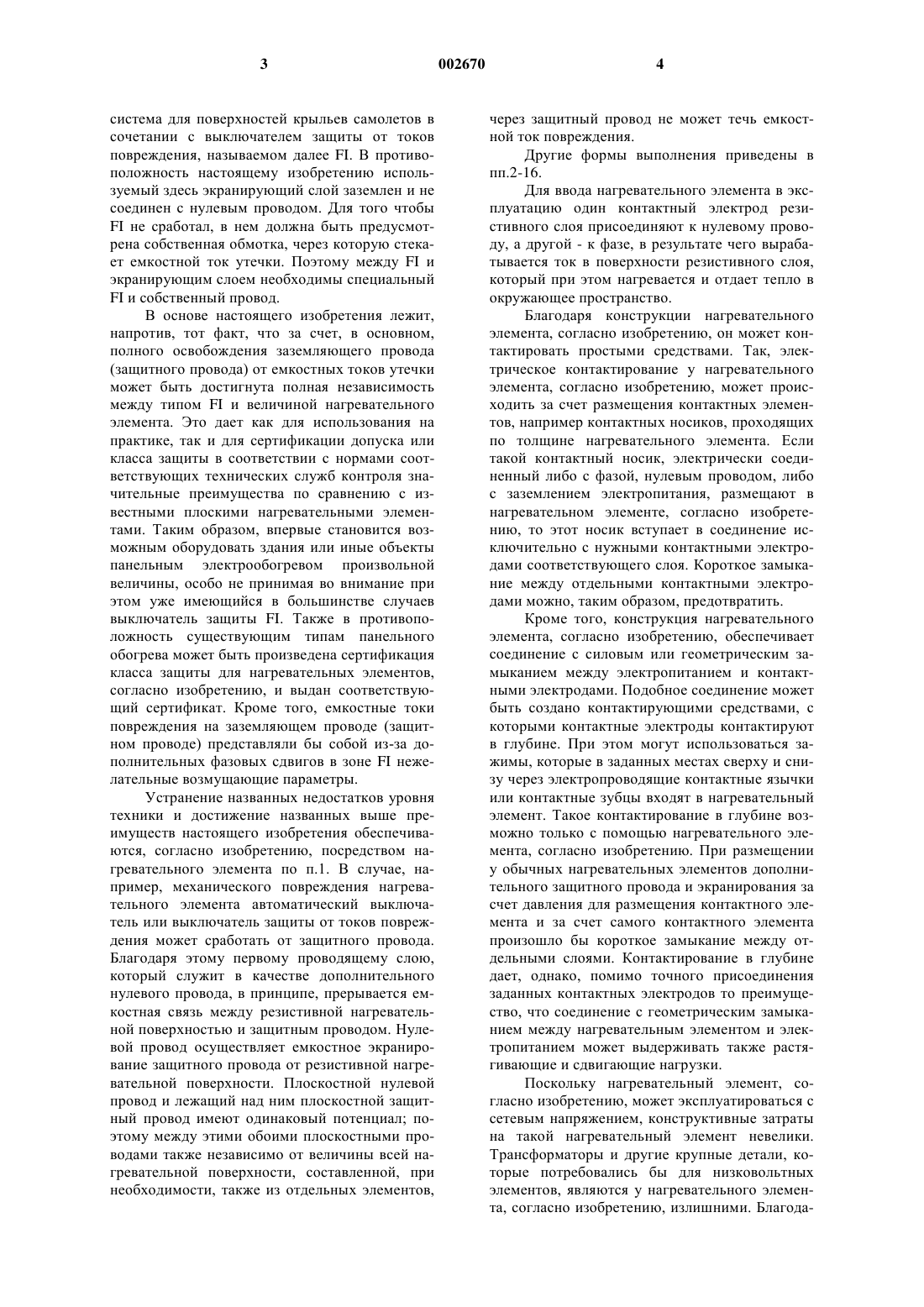 3 002670 4

система для поверхностей крыльев самолетов в сочетании с выключателем защиты от токов повреждения, называемом далее FI. В противоположность настоящему изобретению используемый здесь экранирующий слой заземлен и не соединен с нулевым проводом. Для того чтобы FI не сработал, в нем должна быть предусмотрена собственная обмотка, через которую стекает емкостной ток утечки. Поэтому между FI и экранирующим слоем необходимы специальный FI и собственный провод.

В основе настоящего изобретения лежит, напротив, тот факт, что за счет, в основном, полного освобождения заземляющего провода (защитного провода) от емкостных токов утечки может быть достигнута полная независимость между типом FI и величиной нагревательного элемента. Это дает как для использования на практике, так и для сертификации допуска или класса защиты в соответствии с нормами соответствующих технических служб контроля значительные преимущества по сравнению с известными плоскими нагревательными элементами. Таким образом, впервые становится возможным оборудовать здания или иные объекты панельным электрообогревом произвольной величины, особо не принимая во внимание при этом уже имеющийся в большинстве случаев выключатель защиты FI. Также в противоположность существующим типам панельного обогрева может быть произведена сертификация класса защиты для нагревательных элементов, согласно изобретению, и выдан соответствующий сертификат. Кроме того, емкостные токи повреждения на заземляющем проводе (защитном проводе) представляли бы собой из-за дополнительных фазовых сдвигов в зоне FI нежелательные возмущающие параметры.

Устранение названных недостатков уровня техники и достижение названных выше преимуществ настоящего изобретения обеспечиваются, согласно изобретению, посредством нагревательного элемента по п.1. В случае, например, механического повреждения нагревательного элемента автоматический выключатель или выключатель защиты от токов повреждения может сработать от защитного провода. Благодаря этому первому проводящему слою, который служит в качестве дополнительного нулевого провода, в принципе, прерывается емкостная связь между резистивной нагревательной поверхностью и защитным проводом. Нулевой провод осуществляет емкостное экранирование защитного провода от резистивной нагревательной поверхности. Плоскостной нулевой провод и лежащий над ним плоскостной защитный провод имеют одинаковый потенциал; поэтому между этими обоими плоскостными проводами также независимо от величины всей нагревательной поверхности, составленной, при необходимости, также из отдельных элементов, через защитный провод не может течь емкостной ток повреждения.

Другие формы выполнения приведены в пп.2-16.

Для ввода нагревательного элемента в эксплуатацию один контактный электрод резистивного слоя присоединяют к нулевому проводу, а другой - к фазе, в результате чего вырабатывается ток в поверхности резистивного слоя, который при этом нагревается и отдает тепло в окружающее пространство.

Благодаря конструкции нагревательного элемента, согласно изобретению, он может контактировать простыми средствами. Так, электрическое контактирование у нагревательного элемента, согласно изобретению, может происходить за счет размещения контактных элементов, например контактных носиков, проходящих по толщине нагревательного элемента. Если такой контактный носик, электрически соединенный либо с фазой, нулевым проводом, либо с заземлением электропитания, размещают в нагревательном элементе, согласно изобретению, то этот носик вступает в соединение исключительно с нужными контактными электродами соответствующего слоя. Короткое замыкание между отдельными контактными электродами можно, таким образом, предотвратить.

Кроме того, конструкция нагревательного элемента, согласно изобретению, обеспечивает соединение с силовым или геометрическим замыканием между электропитанием и контактными электродами. Подобное соединение может быть создано контактирующими средствами, с которыми контактные электроды контактируют в глубине. При этом могут использоваться зажимы, которые в заданных местах сверху и снизу через электропроводящие контактные язычки или контактные зубцы входят в нагревательный элемент. Такое контактирование в глубине возможно только с помощью нагревательного элемента, согласно изобретению. При размещении у обычных нагревательных элементов дополнительного защитного провода и экранирования за счет давления для размещения контактного элемента и за счет самого контактного элемента произошло бы короткое замыкание между отдельными слоями. Контактирование в глубине дает, однако, помимо точного присоединения заданных контактных электродов то преимущество, что соединение с геометрическим замыканием между нагревательным элементом и электропитанием может выдерживать также растягивающие и сдвигающие нагрузки.

Поскольку нагревательный элемент, согласно изобретению, может эксплуатироваться с сетевым напряжением, конструктивные затраты на такой нагревательный элемент невелики. Трансформаторы и другие крупные детали, которые потребовались бы для низковольтных элементов, являются у нагревательного элемента, согласно изобретению, излишними. Благода-